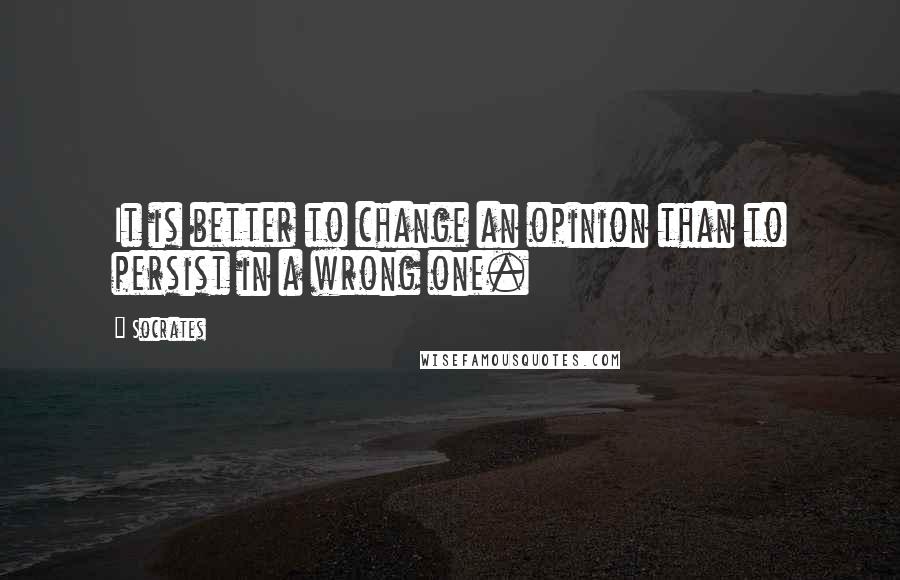 It is better to change an opinion than to persist in a wrong one.

Socrates

WISEFAMOUSQUOTES.COM